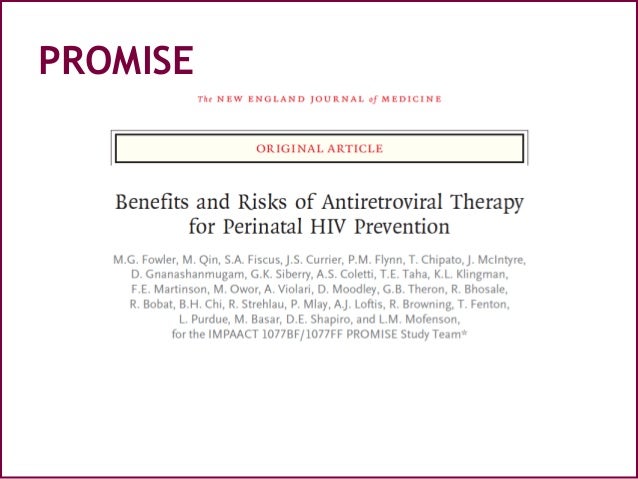 PROMISE

The NEW ENGLAND JOURNAL of MEDICINE

ORIGINAL ARTICLE

Benefits and Risks of Antiretroviral Therapy for Perinatal HIV Prevention

M.G. Fowler, M. Qin, S.A. Fiscus, J.S. Currier, P.M. Flynn, T. Chipato, J. McIntyre, D. Gnanashanmugam, G.K. Siberry, A.S. Coletti, T.E. Taha, K.L. Klingman, F.E. Martinson, M. Owor, A. Violari, D. Moodley, G.B. Theron, R. Bhosale, R. Bobat, B.H. Chi, R. Strehlau, P. Mlay, A.J. Loftis, R. Browning, T. Fenton, L. Purdue, M. Basar, D.E. Shapiro, and L.M. Mofenson, for the IMPAACT 1077BF/1077FF PROMISE Study Team*